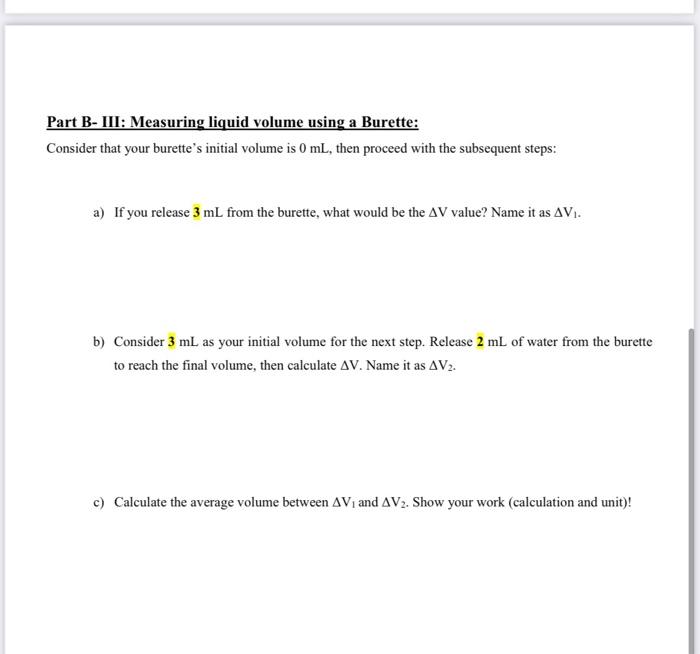 Part B- III: Measuring liquid volume using a Burette:

Consider that your burette's initial volume is 0 mL, then proceed with the subsequent steps:

a) If you release 3 mL from the burette, what would be the $\Delta V$ value? Name it as $\Delta V_1$.

b) Consider 3 mL as your initial volume for the next step. Release 2 mL of water from the burette to reach the final volume, then calculate $\Delta V$. Name it as $\Delta V_2$.

c) Calculate the average volume between $\Delta V_1$ and $\Delta V_2$. Show your work (calculation and unit)!